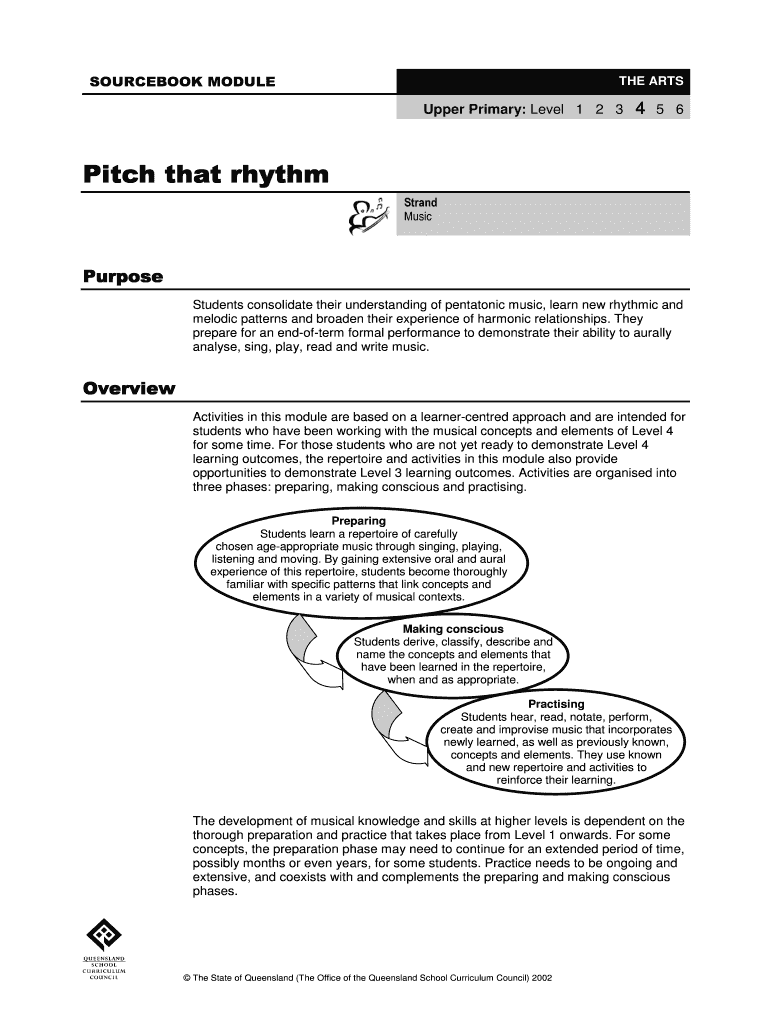 SOURCEBOOK MODULE

THE ARTS

Upper Primary: Level 1 2 3 4 5 6

Pitch that rhythm

Strand
Music

Purpose

Students consolidate their understanding of pentatonic music, learn new rhythmic and melodic patterns and broaden their experience of harmonic relationships. They prepare for an end-of-term formal performance to demonstrate their ability to aurally analyse, sing, play, read and write music.

Overview

Activities in this module are based on a learner-centred approach and are intended for students who have been working with the musical concepts and elements of Level 4 for some time. For those students who are not yet ready to demonstrate Level 4 learning outcomes, the repertoire and activities in this module also provide opportunities to demonstrate Level 3 learning outcomes. Activities are organised into three phases: preparing, making conscious and practising.

Preparing
Students learn a repertoire of carefully chosen age-appropriate music through singing, playing, listening and moving. By gaining extensive oral and aural experience of this repertoire, students become thoroughly familiar with specific patterns that link concepts and elements in a variety of musical contexts.

Making conscious
Students derive, classify, describe and name the concepts and elements that have been learned in the repertoire, when and as appropriate.

Practising
Students hear, read, notate, perform, create and improvise music that incorporates newly learned, as well as previously known, concepts and elements. They use known and new repertoire and activities to reinforce their learning.

The development of musical knowledge and skills at higher levels is dependent on the thorough preparation and practice that takes place from Level 1 onwards. For some concepts, the preparation phase may need to continue for an extended period of time, possibly months or even years, for some students. Practice needs to be ongoing and extensive, and coexists with and complements the preparing and making conscious phases.

QUEENSLAND SCHOOL CURRICULUM COUNCIL

© The State of Queensland (The Office of the Queensland School Curriculum Council) 2002